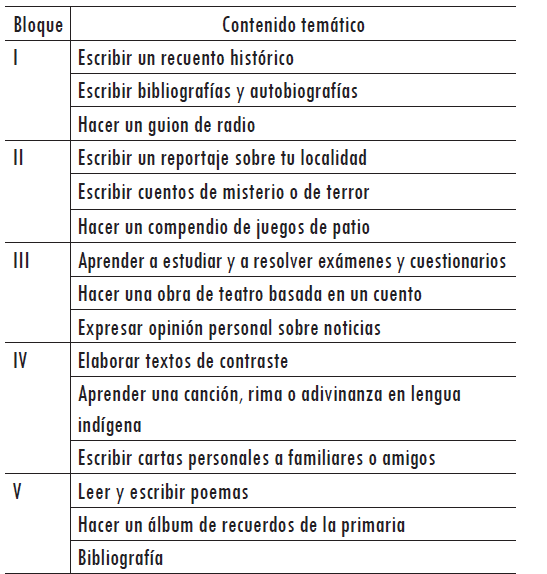 | Bloque | Contenido temático |
|---|---|
| I | Escribir un recuento histórico |
| | Escribir bibliografías y autobiografías |
| | Hacer un guion de radio |
| II | Escribir un reportaje sobre tu localidad |
| | Escribir cuentos de misterio o de terror |
| | Hacer un compendio de juegos de patio |
| III | Aprender a estudiar y a resolver exámenes y cuestionarios |
| | Hacer una obra de teatro basada en un cuento |
| | Expresar opinión personal sobre noticias |
| IV | Elaborar textos de contraste |
| | Aprender una canción, rima o adivinanza en lengua indígena |
| | Escribir cartas personales a familiares o amigos |
| V | Leer y escribir poemas |
| | Hacer un álbum de recuerdos de la primaria |
| | Bibliografía |